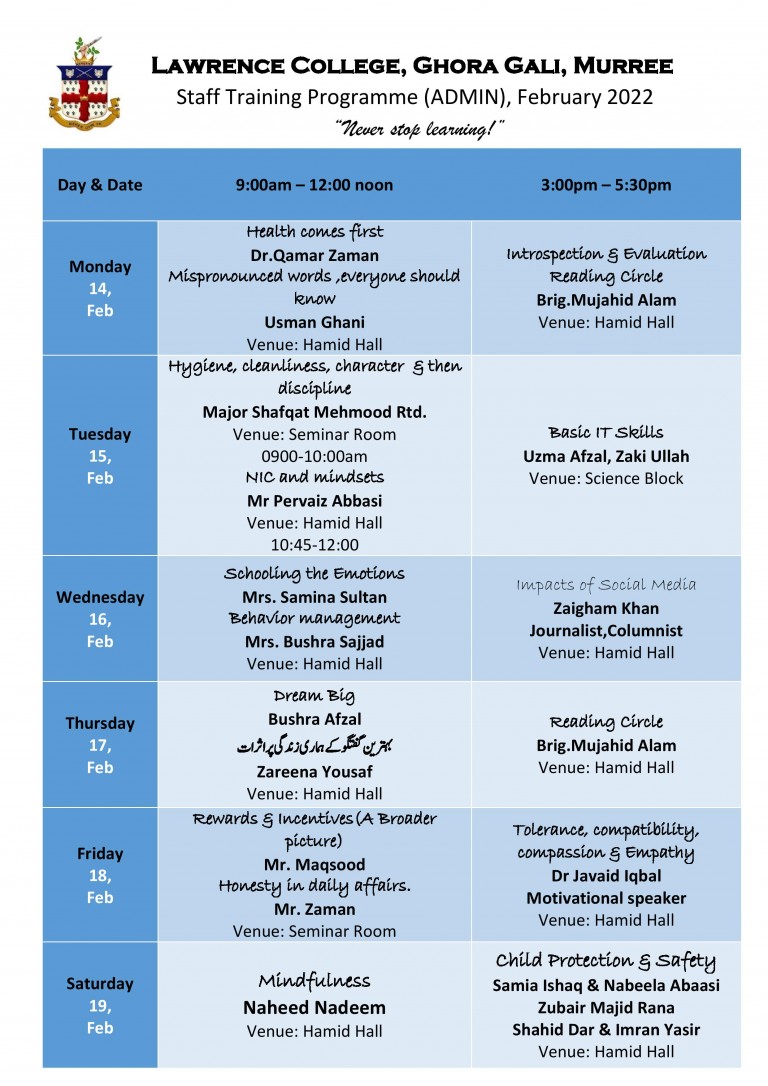 Lawrence College, Ghora Gali, Murree
Staff Training Programme (ADMIN), February 2022
"Never stop learning!"

| Day & Date | 9:00am – 12:00 noon | 3:00pm – 5:30pm |
|---|---|---|
| Monday 14, Feb | Health comes first Dr.Qamar Zaman Mispronounced words ,everyone should know Usman Ghani Venue: Hamid Hall | Introspection & Evaluation Reading Circle Brig.Mujahid Alam Venue: Hamid Hall |
| Tuesday 15, Feb | Hygiene, cleanliness, character & then discipline Major Shafqat Mehmood Rtd. Venue: Seminar Room 0900-10:00am NIC and mindsets Mr Pervaiz Abbasi Venue: Hamid Hall 10:45-12:00 | Basic IT Skills Uzma Afzal, Zaki Ullah Venue: Science Block |
| Wednesday 16, Feb | Schooling the Emotions Mrs. Samina Sultan Behavior management Mrs. Bushra Sajjad Venue: Hamid Hall | Impacts of Social Media Zaigham Khan Journalist,Columnist Venue: Hamid Hall |
| Thursday 17, Feb | Dream Big Bushra Afzal بہترین گفتگو کے ہماری زندگی پر اثرات Zareena Yousaf Venue: Hamid Hall | Reading Circle Brig.Mujahid Alam Venue: Hamid Hall |
| Friday 18, Feb | Rewards & Incentives(A Broader picture) Mr. Maqsood Honesty in daily affairs. Mr. Zaman Venue: Seminar Room | Tolerance, compatibility, compassion & Empathy Dr Javaid Iqbal Motivational speaker Venue: Hamid Hall |
| Saturday 19, Feb | Mindfulness Naheed Nadeem Venue: Hamid Hall | Child Protection & Safety Samia Ishaq & Nabeela Abaasi Zubair Majid Rana Shahid Dar & Imran Yasir Venue: Hamid Hall |